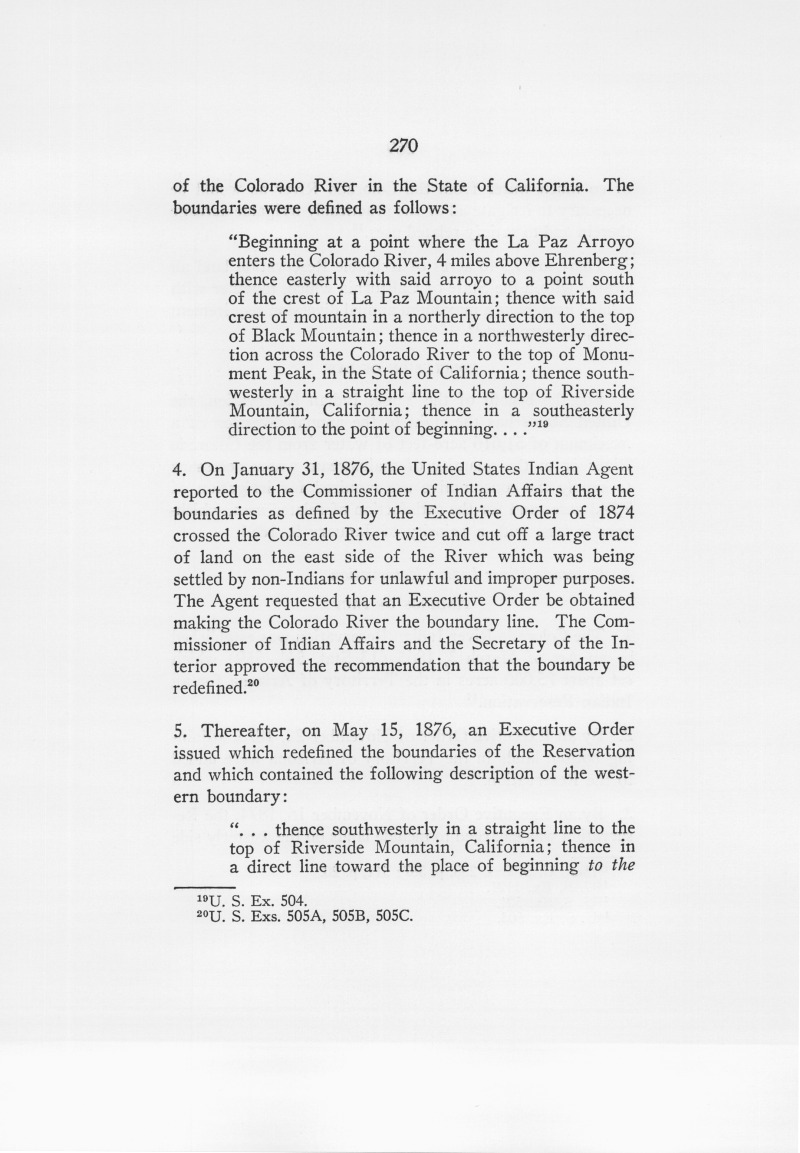 270

of the Colorado River in the State of California. The boundaries were defined as follows:

"Beginning at a point where the La Paz Arroyo enters the Colorado River, 4 miles above Ehrenberg; thence easterly with said arroyo to a point south of the crest of La Paz Mountain; thence with said crest of mountain in a northerly direction to the top of Black Mountain; thence in a northwesterly direction across the Colorado River to the top of Monument Peak, in the State of California; thence southwesterly in a straight line to the top of Riverside Mountain, California; thence in a southeasterly direction to the point of beginning. . . ."$^{19}$

4. On January 31, 1876, the United States Indian Agent reported to the Commissioner of Indian Affairs that the boundaries as defined by the Executive Order of 1874 crossed the Colorado River twice and cut off a large tract of land on the east side of the River which was being settled by non-Indians for unlawful and improper purposes. The Agent requested that an Executive Order be obtained making the Colorado River the boundary line. The Commissioner of Indian Affairs and the Secretary of the Interior approved the recommendation that the boundary be redefined.$^{20}$

5. Thereafter, on May 15, 1876, an Executive Order issued which redefined the boundaries of the Reservation and which contained the following description of the western boundary:

". . . thence southwesterly in a straight line to the top of Riverside Mountain, California; thence in a direct line toward the place of beginning to the

$^{19}$U. S. Ex. 504.
$^{20}$U. S. Exs. 505A, 505B, 505C.